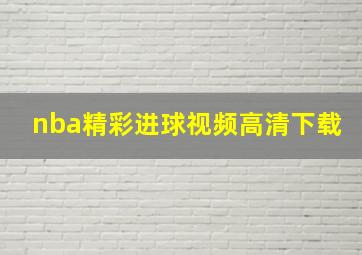 nba精彩进球视频高清下载